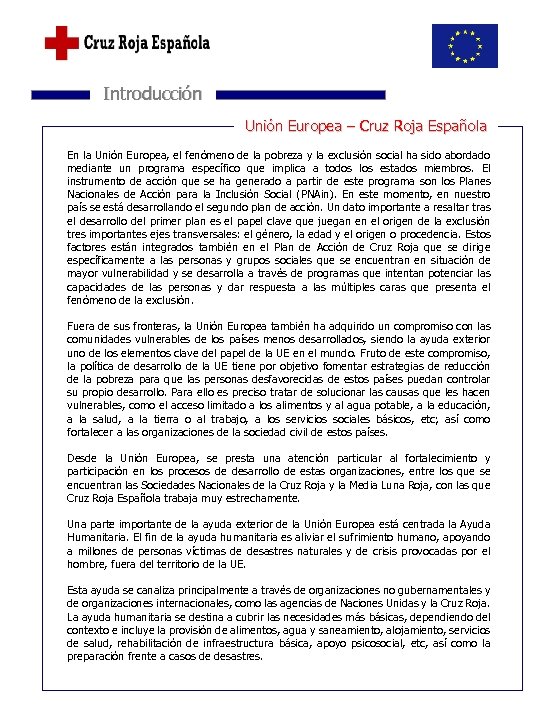 Cruz Roja Española

Introducción

Unión Europea – Cruz Roja Española

En la Unión Europea, el fenómeno de la pobreza y la exclusión social ha sido abordado mediante un programa específico que implica a todos los estados miembros. El instrumento de acción que se ha generado a partir de este programa son los Planes Nacionales de Acción para la Inclusión Social (PNAin). En este momento, en nuestro país se está desarrollando el segundo plan de acción. Un dato importante a resaltar tras el desarrollo del primer plan es el papel clave que juegan en el origen de la exclusión tres importantes ejes transversales: el género, la edad y el origen o procedencia. Estos factores están integrados también en el Plan de Acción de Cruz Roja que se dirige específicamente a las personas y grupos sociales que se encuentran en situación de mayor vulnerabilidad y se desarrolla a través de programas que intentan potenciar las capacidades de las personas y dar respuesta a las múltiples caras que presenta el fenómeno de la exclusión.

Fuera de sus fronteras, la Unión Europea también ha adquirido un compromiso con las comunidades vulnerables de los países menos desarrollados, siendo la ayuda exterior uno de los elementos clave del papel de la UE en el mundo. Fruto de este compromiso, la política de desarrollo de la UE tiene por objetivo fomentar estrategias de reducción de la pobreza para que las personas desfavorecidas de estos países puedan controlar su propio desarrollo. Para ello es preciso tratar de solucionar las causas que les hacen vulnerables, como el acceso limitado a los alimentos y al agua potable, a la educación, a la salud, a la tierra o al trabajo, a los servicios sociales básicos, etc; así como fortalecer a las organizaciones de la sociedad civil de estos países.

Desde la Unión Europea, se presta una atención particular al fortalecimiento y participación en los procesos de desarrollo de estas organizaciones, entre los que se encuentran las Sociedades Nacionales de la Cruz Roja y la Media Luna Roja, con las que Cruz Roja Española trabaja muy estrechamente.

Una parte importante de la ayuda exterior de la Unión Europea está centrada la Ayuda Humanitaria. El fin de la ayuda humanitaria es aliviar el sufrimiento humano, apoyando a millones de personas víctimas de desastres naturales y de crisis provocadas por el hombre, fuera del territorio de la UE.

Esta ayuda se canaliza principalmente a través de organizaciones no gubernamentales y de organizaciones internacionales, como las agencias de Naciones Unidas y la Cruz Roja. La ayuda humanitaria se destina a cubrir las necesidades más básicas, dependiendo del contexto e incluye la provisión de alimentos, agua y saneamiento, alojamiento, servicios de salud, rehabilitación de infraestructura básica, apoyo psicosocial, etc, así como la preparación frente a casos de desastres.